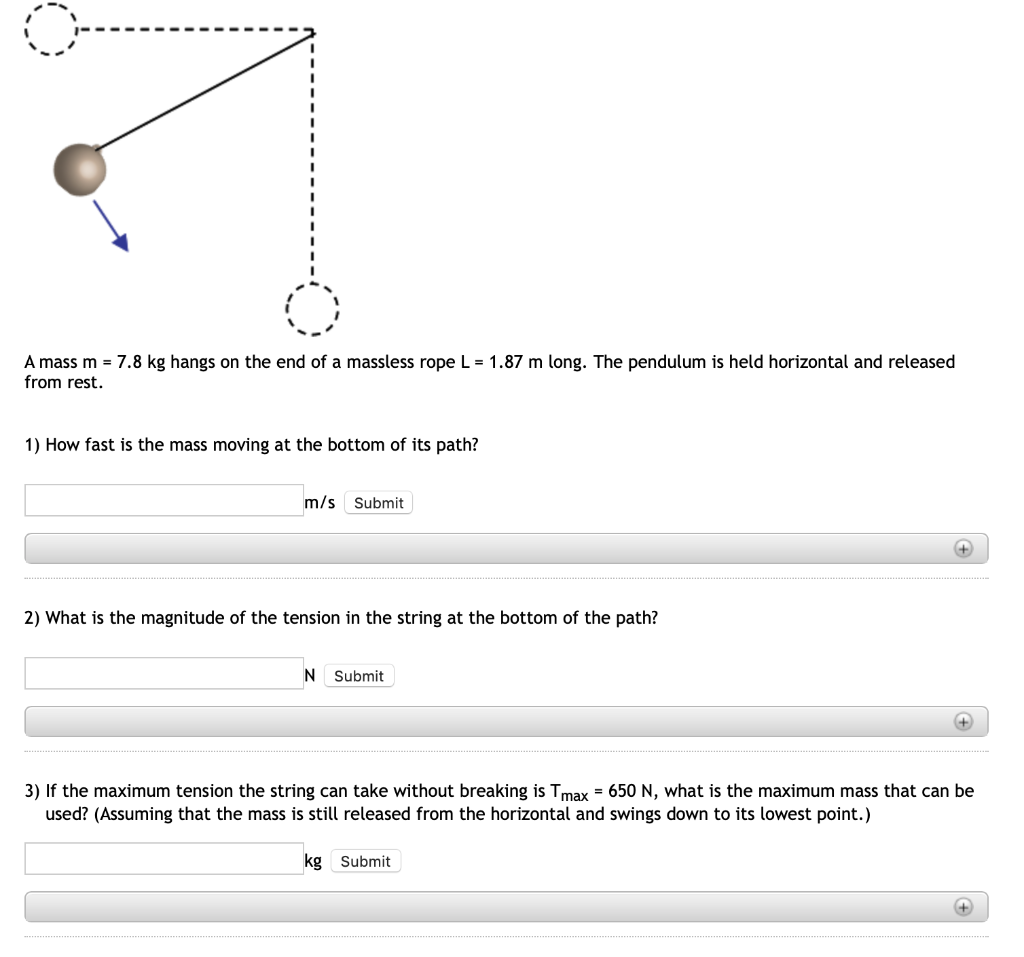 A mass m = 7.8 kg hangs on the end of a massless rope L = 1.87 m long. The pendulum is held horizontal and released from rest.

1) How fast is the mass moving at the bottom of its path?

m/s Submit

2) What is the magnitude of the tension in the string at the bottom of the path?

N Submit

3) If the maximum tension the string can take without breaking is $T_{max}$ = 650 N, what is the maximum mass that can be used? (Assuming that the mass is still released from the horizontal and swings down to its lowest point.)

kg Submit